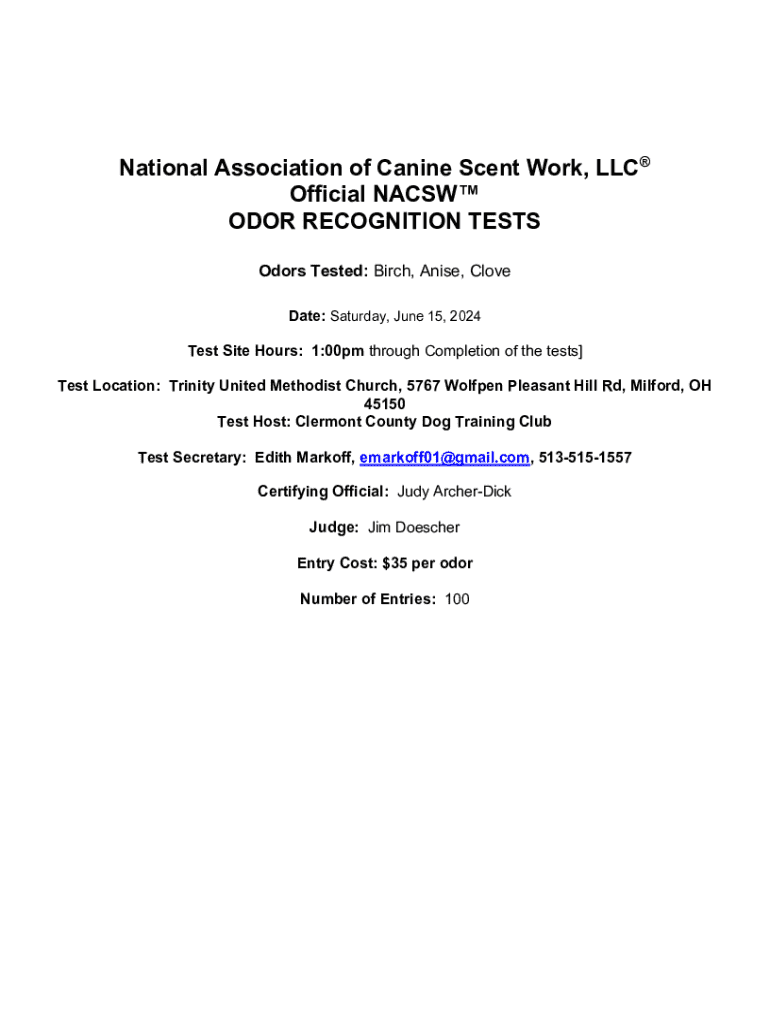 National Association of Canine Scent Work, LLC®
Official NACSW™
ODOR RECOGNITION TESTS

Odors Tested: Birch, Anise, Clove

Date: Saturday, June 15, 2024

Test Site Hours: 1:00pm through Completion of the tests]

Test Location: Trinity United Methodist Church, 5767 Wolfpen Pleasant Hill Rd, Milford, OH 45150
Test Host: Clermont County Dog Training Club

Test Secretary: Edith Markoff, emarkoff01@gmail.com, 513-515-1557

Certifying Official: Judy Archer-Dick

Judge: Jim Doescher

Entry Cost: $35 per odor

Number of Entries: 100